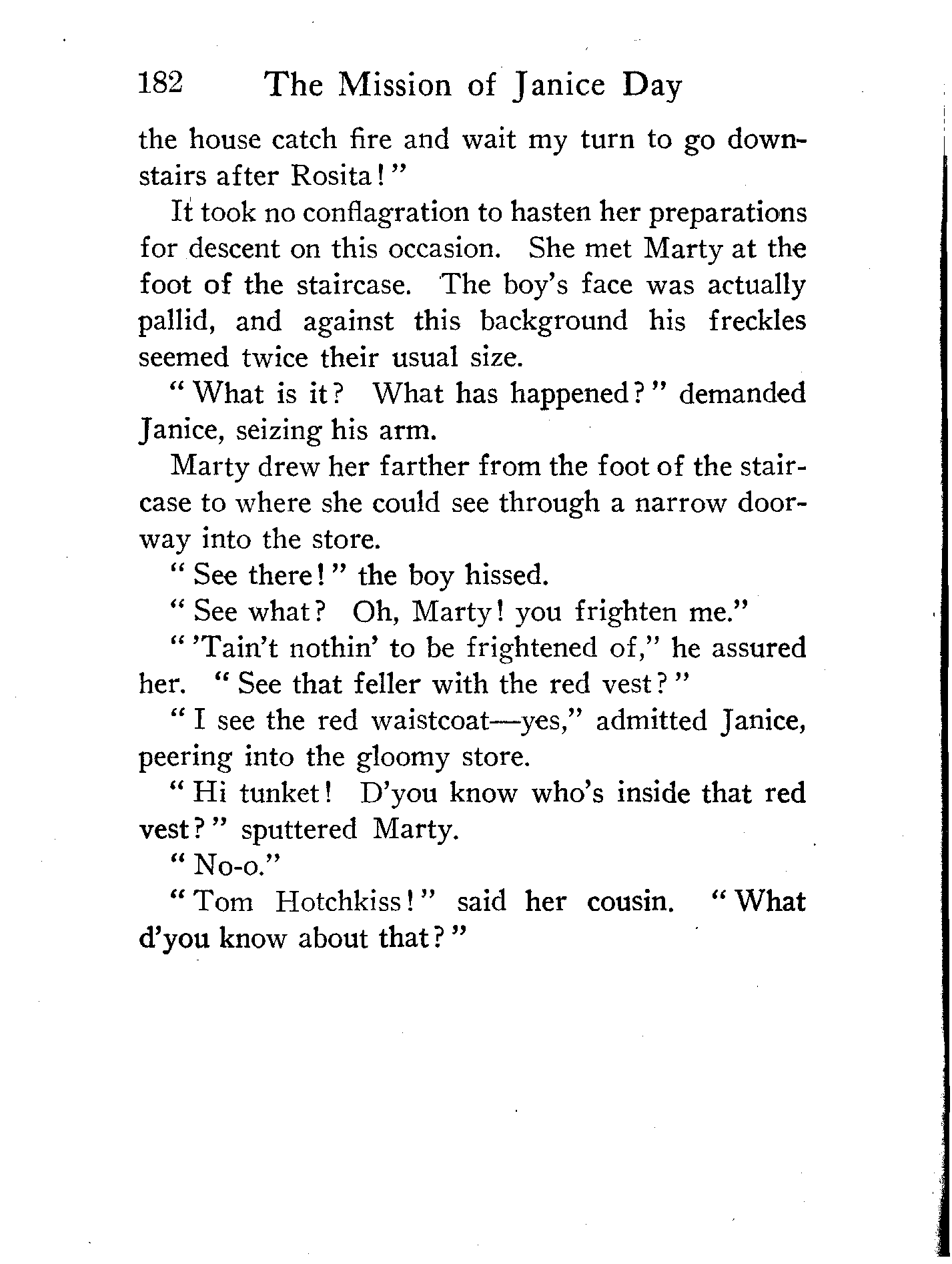 182 The Mission of Janice Day

the house catch fire and wait my turn to go downstairs after Rosita!"

It took no conflagration to hasten her preparations for descent on this occasion. She met Marty at the foot of the staircase. The boy's face was actually pallid, and against this background his freckles seemed twice their usual size.

"What is it? What has happened?" demanded Janice, seizing his arm.

Marty drew her farther from the foot of the staircase to where she could see through a narrow doorway into the store.

"See there!" the boy hissed.

"See what? Oh, Marty! you frighten me."

"'Tain't nothin' to be frightened of," he assured her. "See that feller with the red vest?"

"I see the red waistcoat—yes," admitted Janice, peering into the gloomy store.

"Hi tunket! D'you know who's inside that red vest?" sputtered Marty.

"No-o."

"Tom Hotchkiss!" said her cousin. "What d'you know about that?"